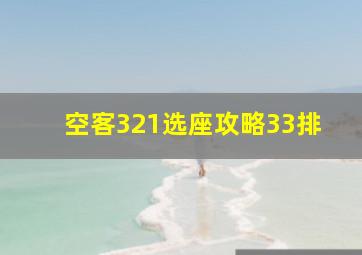 空客321选座攻略33排